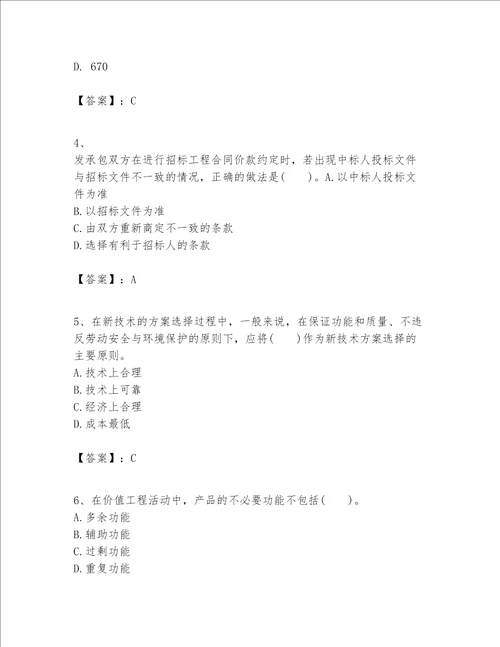 D. 670

【答案】：C

4、
发承包双方在进行招标工程合同价款约定时，若出现中标人投标文件与招标文件不一致的情况，正确的做法是(　　)。A.以中标人投标文件为准
B.以招标文件为准
C.由双方重新商定不一致的条款
D.选择有利于招标人的条款

【答案】：A

5、在新技术的方案选择过程中，一般来说，在保证功能和质量、不违反劳动安全与环境保护的原则下，应将(　　)作为新技术方案选择的主要原则。
A.技术上合理
B.技术上可靠
C.经济上合理
D.成本最低

【答案】：C

6、在价值工程活动中，产品的不必要功能不包括(　　)。
A.多余功能
B.辅助功能
C.过剩功能
D.重复功能